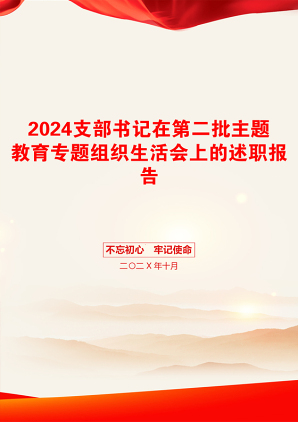 2024支部书记在第二批主题教育专题组织生活会上的述职报告

不忘初心　牢记使命

二〇二X年十月